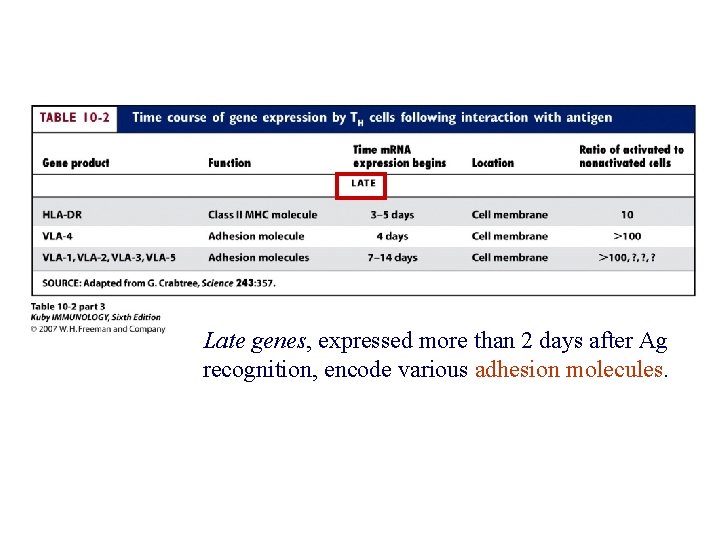 TABLE 10-2 Time course of gene expression by $T_H$ cells following interaction with antigen

| Gene product | Function | Time mRNA expression begins | Location | Ratio of activated to nonactivated cells |
|---|---|---|---|---|
| | | LATE | | |
| HLA-DR | Class II MHC molecule | 3–5 days | Cell membrane | 10 |
| VLA-4 | Adhesion molecule | 4 days | Cell membrane | >100 |
| VLA-1, VLA-2, VLA-3, VLA-5 | Adhesion molecules | 7–14 days | Cell membrane | >100, ?, ?, ? |

SOURCE: Adapted from G. Crabtree, Science 243:357.

Table 10-2 part 3
Kuby IMMUNOLOGY, Sixth Edition
© 2007 W. H. Freeman and Company

Late genes, expressed more than 2 days after Ag recognition, encode various adhesion molecules.